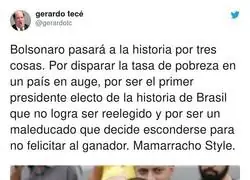 gerardo tecé
@gerardotc

Bolsonaro pasará a la historia por tres cosas. Por disparar la tasa de pobreza en un país en auge, por ser el primer presidente electo de la historia de Brasil que no logra ser reelegido y por ser un maleducado que decide esconderse para no felicitar al ganador. Mamarracho Style.